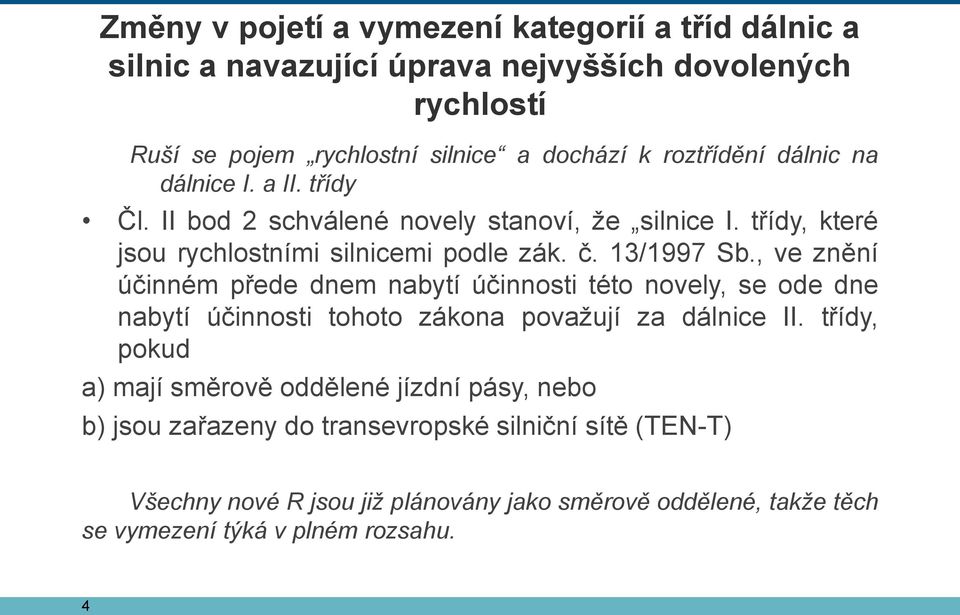 Změny v pojetí a vymezení kategorií a tříd dálnic a silnic a navazující úprava nejvyšších dovolených rychlostí

Ruší se pojem „rychlostní silnice“ a dochází k roztřídění dálnic na dálnice I. a II. třídy

• Čl. II bod 2 schválené novely stanoví, že „silnice I. třídy, které jsou rychlostními silnicemi podle zák. č. 13/1997 Sb., ve znění účinném přede dnem nabytí účinnosti této novely, se ode dne nabytí účinnosti tohoto zákona považují za dálnice II. třídy, pokud

a) mají směrově oddělené jízdní pásy, nebo

b) jsou zařazeny do transevropské silniční sítě (TEN-T)

Všechny nové R jsou již plánovány jako směrově oddělené, takže těch se vymezení týká v plném rozsahu.

4